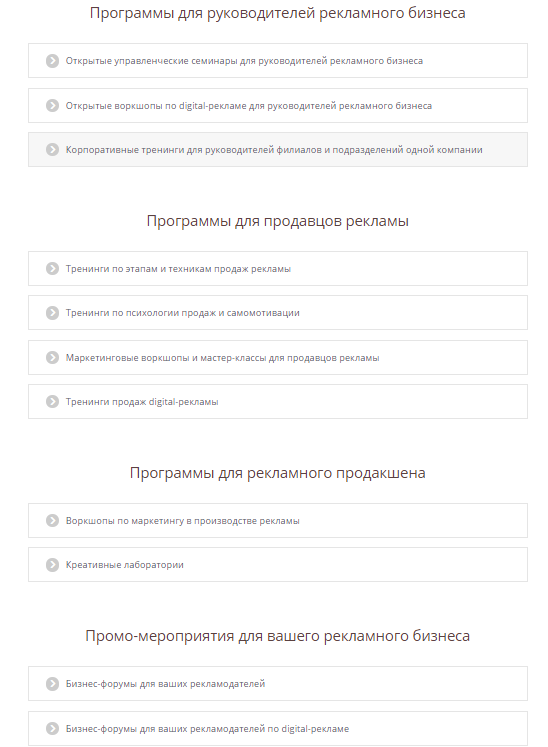 Программы для руководителей рекламного бизнеса

Открытые управленческие семинары для руководителей рекламного бизнеса

Открытые воркшопы по digital-рекламе для руководителей рекламного бизнеса

Корпоративные тренинги для руководителей филиалов и подразделений одной компании

Программы для продавцов рекламы

Тренинги по этапам и техникам продаж рекламы

Тренинги по психологии продаж и самомотивации

Маркетинговые воркшопы и мастер-классы для продавцов рекламы

Тренинги продаж digital-рекламы

Программы для рекламного продакшена

Воркшопы по маркетингу в производстве рекламы

Креативные лаборатории

Промо-мероприятия для вашего рекламного бизнеса

Бизнес-форумы для ваших рекламодателей

Бизнес-форумы для ваших рекламодателей по digital-рекламе